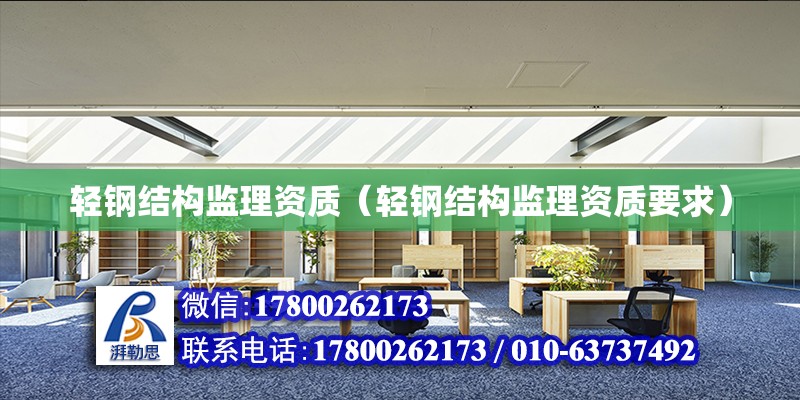 轻钢结构监理资质（轻钢结构监理资质要求）

湃勒思

微信:17800262173

联系电话:17800262173 / 010-63737492